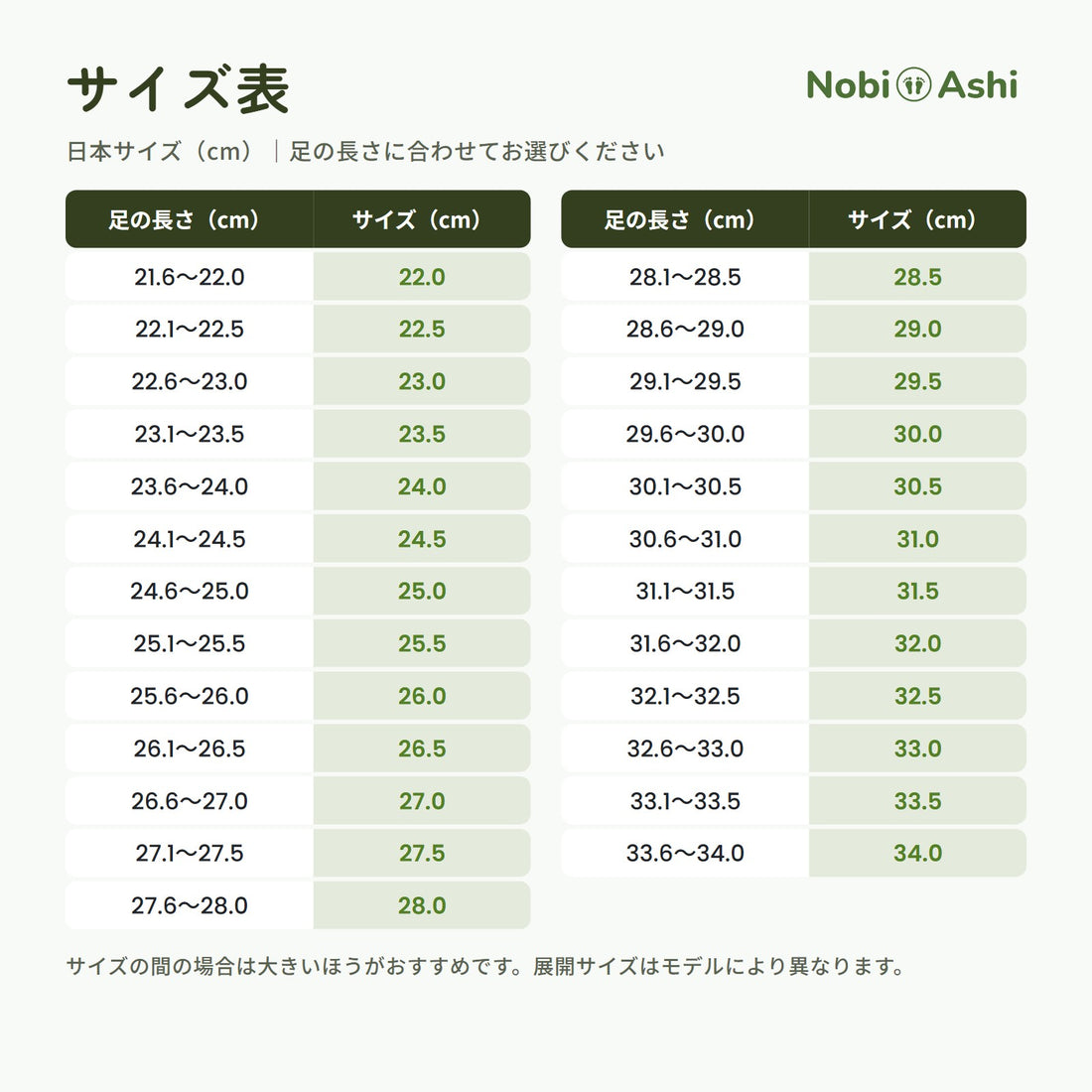 サイズ表

Nobi Ashi

日本サイズ（cm）｜足の長さに合わせてお選びください

| 足の長さ（cm） | サイズ（cm） |
|---|---|
| 21.6〜22.0 | 22.0 |
| 22.1〜22.5 | 22.5 |
| 22.6〜23.0 | 23.0 |
| 23.1〜23.5 | 23.5 |
| 23.6〜24.0 | 24.0 |
| 24.1〜24.5 | 24.5 |
| 24.6〜25.0 | 25.0 |
| 25.1〜25.5 | 25.5 |
| 25.6〜26.0 | 26.0 |
| 26.1〜26.5 | 26.5 |
| 26.6〜27.0 | 27.0 |
| 27.1〜27.5 | 27.5 |
| 27.6〜28.0 | 28.0 |

| 足の長さ（cm） | サイズ（cm） |
|---|---|
| 28.1〜28.5 | 28.5 |
| 28.6〜29.0 | 29.0 |
| 29.1〜29.5 | 29.5 |
| 29.6〜30.0 | 30.0 |
| 30.1〜30.5 | 30.5 |
| 30.6〜31.0 | 31.0 |
| 31.1〜31.5 | 31.5 |
| 31.6〜32.0 | 32.0 |
| 32.1〜32.5 | 32.5 |
| 32.6〜33.0 | 33.0 |
| 33.1〜33.5 | 33.5 |
| 33.6〜34.0 | 34.0 |

サイズの間の場合は大きいほうがおすすめです。展開サイズはモデルにより異なります。